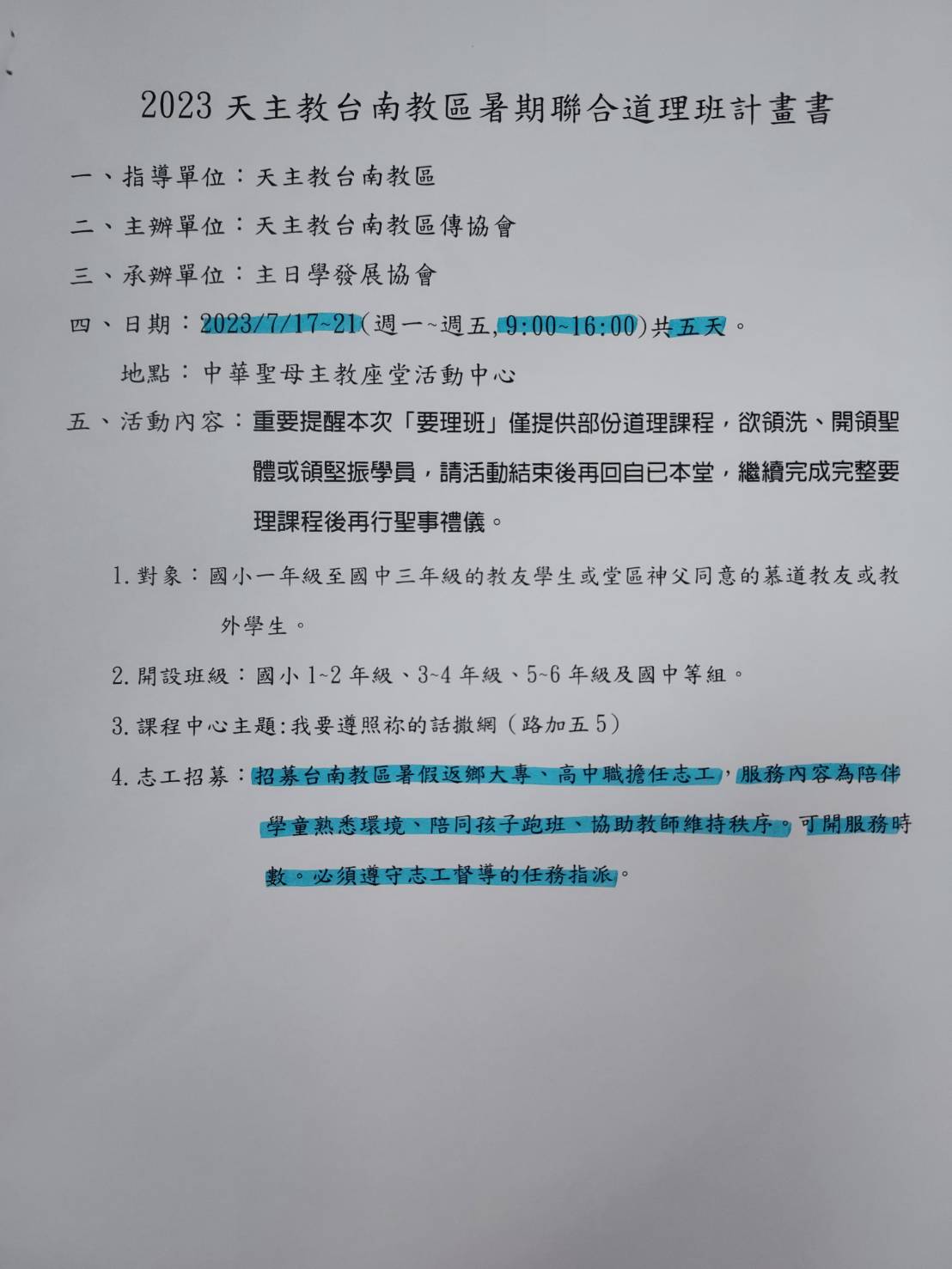 2023 天主教台南教區暑期聯合道理班計畫書

一、指導單位：天主教台南教區

二、主辦單位：天主教台南教區傳協會

三、承辦單位：主日學發展協會

四、日期：2023/7/17~21(週一~週五, 9:00~16:00)共五天。

地點：中華聖母主教座堂活動中心

五、活動內容：重要提醒本次「要理班」僅提供部份道理課程，欲領洗、開領聖體或領堅振學員，請活動結束後再回自已本堂，繼續完成完整要理課程後再行聖事禮儀。

1. 對象：國小一年級至國中三年級的教友學生或堂區神父同意的慕道教友或教外學生。

2. 開設班級：國小 1~2 年級、3~4 年級、5~6 年級及國中等組。

3. 課程中心主題:我要遵照祢的話撒網（路加五 5）

4. 志工招募：招募台南教區暑假返鄉大專、高中職擔任志工，服務內容為陪伴學童熟悉環境、陪同孩子跑班、協助教師維持秩序。可開服務時數。必須遵守志工督導的任務指派。